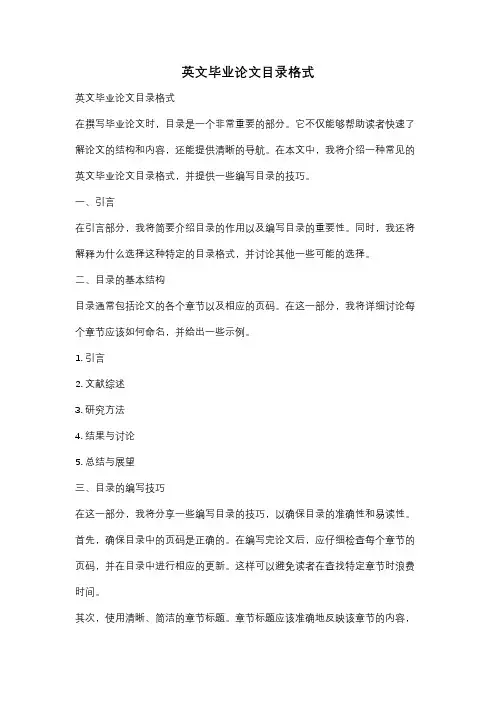 英文毕业论文目录格式

英文毕业论文目录格式

在撰写毕业论文时，目录是一个非常重要的部分。它不仅能够帮助读者快速了解论文的结构和内容，还能提供清晰的导航。在本文中，我将介绍一种常见的英文毕业论文目录格式，并提供一些编写目录的技巧。

一、引言

在引言部分，我将简要介绍目录的作用以及编写目录的重要性。同时，我还将解释为什么选择这种特定的目录格式，并讨论其他一些可能的选择。

二、目录的基本结构

目录通常包括论文的各个章节以及相应的页码。在这一部分，我将详细讨论每个章节应该如何命名，并给出一些示例。

1. 引言

2. 文献综述

3. 研究方法

4. 结果与讨论

5. 总结与展望

三、目录的编写技巧

在这一部分，我将分享一些编写目录的技巧，以确保目录的准确性和易读性。

首先，确保目录中的页码是正确的。在编写完论文后，应仔细检查每个章节的页码，并在目录中进行相应的更新。这样可以避免读者在查找特定章节时浪费时间。

其次，使用清晰、简洁的章节标题。章节标题应该准确地反映该章节的内容，